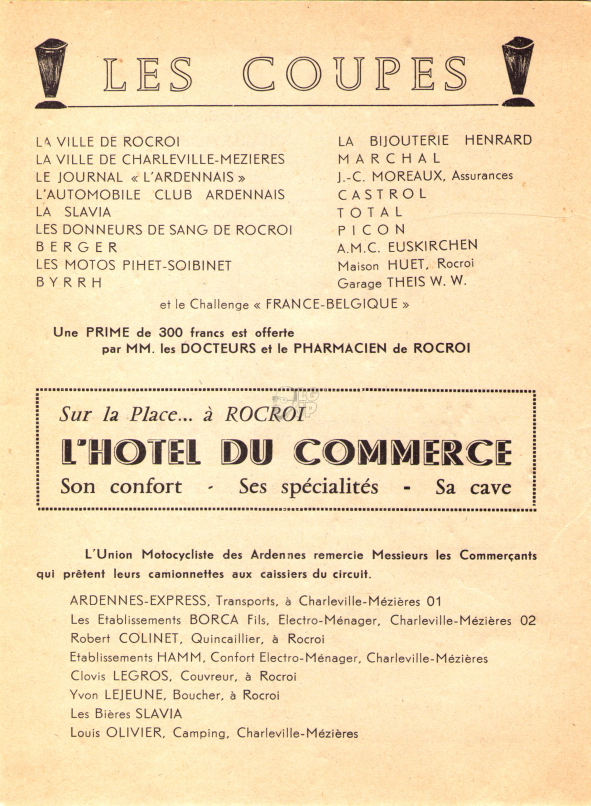 LES COUPES

LA VILLE DE ROCROI
LA VILLE DE CHARLEVILLE-MEZIERES
LE JOURNAL « L'ARDENNAIS »
L'AUTOMOBILE CLUB ARDENNAIS
LA SLAVIA
LES DONNEURS DE SANG DE ROCROI
BERGER
LES MOTOS PIHET-SOIBINET
BYRRH

LA BIJOUTERIE HENRARD
MARCHAL
J.-C. MOREAUX, Assurances
CASTROL
TOTAL
PICON
A.M.C. EUSKIRCHEN
Maison HUET, Rocroi
Garage THEIS W. W.

et le Challenge « FRANCE-BELGIQUE »

Une PRIME de 300 francs est offerte par MM. les DOCTEURS et le PHARMACIEN de ROCROI

Sur la Place... à ROCROI
L'HOTEL DU COMMERCE
Son confort - Ses spécialités - Sa cave

L'Union Motocycliste des Ardennes remercie Messieurs les Commerçants qui prêtent leurs camionnettes aux caissiers du circuit.

ARDENNES-EXPRESS, Transports, à Charleville-Mézières 01
Les Etablissements BORCA Fils, Electro-Ménager, Charleville-Mézières 02
Robert COLINET, Quincaillier, à Rocroi
Etablissements HAMM, Confort Electro-Ménager, Charleville-Mézières
Clovis LEGROS, Couvreur, à Rocroi
Yvon LEJEUNE, Boucher, à Rocroi
Les Bières SLAVIA
Louis OLIVIER, Camping, Charleville-Mézières